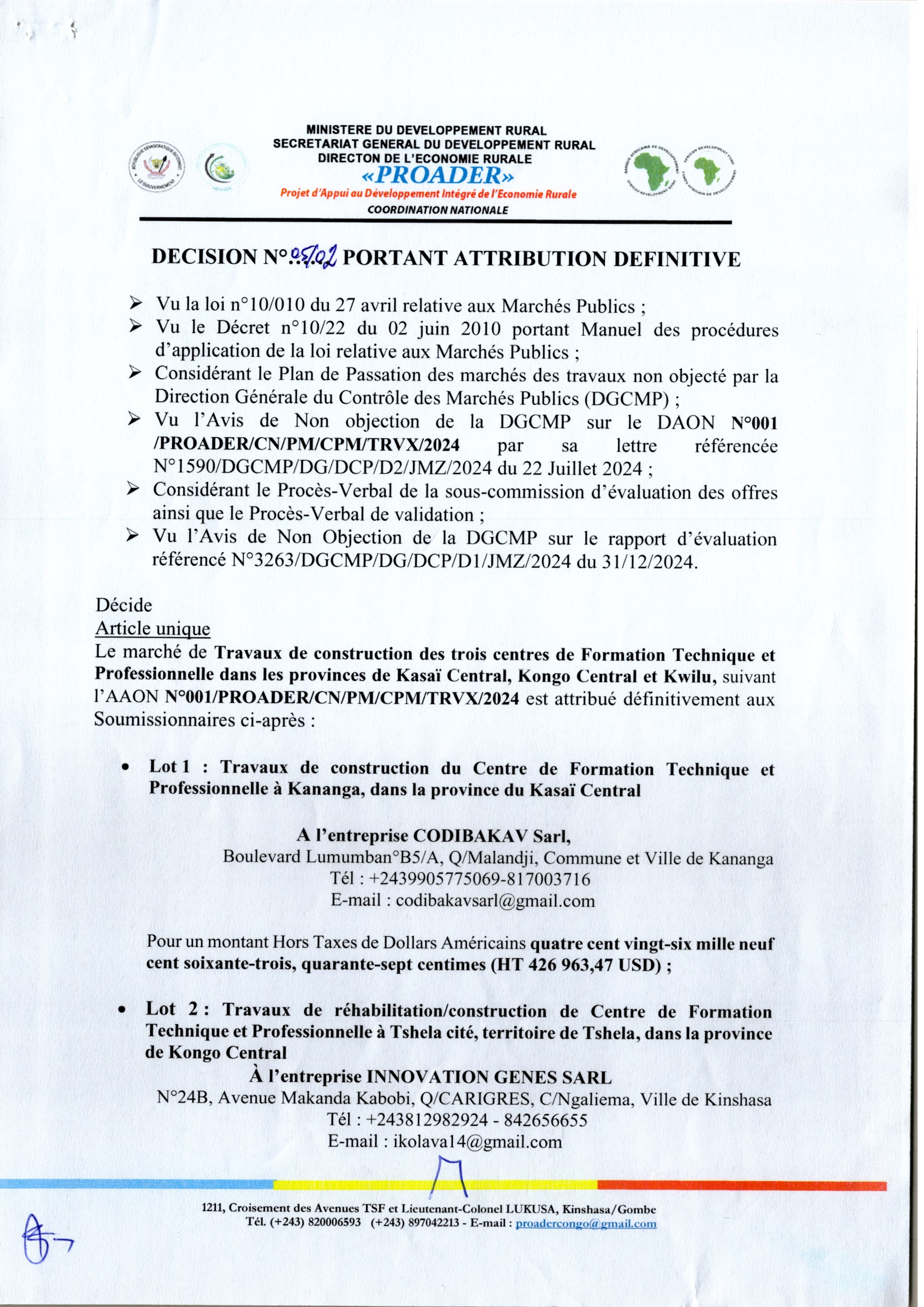 MINISTERE DU DEVELOPPEMENT RURAL
SECRETARIAT GENERAL DU DEVELOPPEMENT RURAL
DIRECTON DE L'ECONOMIE RURALE
«PROADER»
Projet d'Appui au Développement Intégré de l'Economie Rurale
COORDINATION NATIONALE

DECISION N°..05/02 PORTANT ATTRIBUTION DEFINITIVE

➢ Vu la loi n°10/010 du 27 avril relative aux Marchés Publics ;
➢ Vu le Décret n°10/22 du 02 juin 2010 portant Manuel des procédures d'application de la loi relative aux Marchés Publics ;
➢ Considérant le Plan de Passation des marchés des travaux non objecté par la Direction Générale du Contrôle des Marchés Publics (DGCMP) ;
➢ Vu l'Avis de Non objection de la DGCMP sur le DAON N°001 /PROADER/CN/PM/CPM/TRVX/2024 par sa lettre référencée N°1590/DGCMP/DG/DCP/D2/JMZ/2024 du 22 Juillet 2024 ;
➢ Considérant le Procès-Verbal de la sous-commission d'évaluation des offres ainsi que le Procès-Verbal de validation ;
➢ Vu l'Avis de Non Objection de la DGCMP sur le rapport d'évaluation référencé N°3263/DGCMP/DG/DCP/D1/JMZ/2024 du 31/12/2024.

Décide
Article unique
Le marché de Travaux de construction des trois centres de Formation Technique et Professionnelle dans les provinces de Kasaï Central, Kongo Central et Kwilu, suivant l'AAON N°001/PROADER/CN/PM/CPM/TRVX/2024 est attribué définitivement aux Soumissionnaires ci-après :

• Lot 1 : Travaux de construction du Centre de Formation Technique et Professionnelle à Kananga, dans la province du Kasaï Central

A l'entreprise CODIBAKAV Sarl,
Boulevard Lumumban°B5/A, Q/Malandji, Commune et Ville de Kananga
Tél : +2439905775069-817003716
E-mail : codibakavsarl@gmail.com

Pour un montant Hors Taxes de Dollars Américains quatre cent vingt-six mille neuf cent soixante-trois, quarante-sept centimes (HT 426 963,47 USD) ;

• Lot 2 : Travaux de réhabilitation/construction de Centre de Formation Technique et Professionnelle à Tshela cité, territoire de Tshela, dans la province de Kongo Central
À l'entreprise INNOVATION GENES SARL
N°24B, Avenue Makanda Kabobi, Q/CARIGRES, C/Ngaliema, Ville de Kinshasa
Tél : +243812982924 - 842656655
E-mail : ikolava14@gmail.com

1211, Croisement des Avenues TSF et Lieutenant-Colonel LUKUSA, Kinshasa/Gombe
Tél. (+243) 820006593 (+243) 897042213 - E-mail : proadercongo@gmail.com